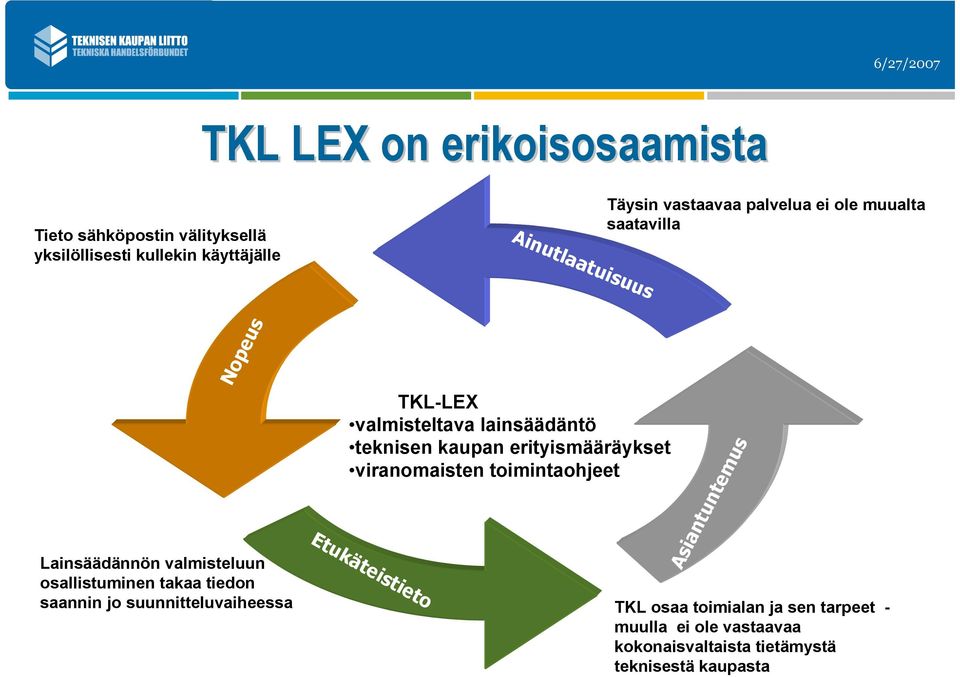 TEKNISEN KAUPAN LIITTO
TEKNISKA HANDELSFÖRBUNDET

6/27/2007

TKL LEX on erikoisosaamista

Tieto sähköpostin välityksellä yksilöllisesti kullekin käyttäjälle

Täysin vastaavaa palvelua ei ole muualta saatavilla

Ainutlaatuisuus

Nopeus

TKL-LEX
•valmisteltava lainsäädäntö
•teknisen kaupan erityismääräykset
•viranomaisten toimintaohjeet

Asiantuntemus

Etukäteistieto

Lainsäädännön valmisteluun osallistuminen takaa tiedon saannin jo suunnitteluvaiheessa

TKL osaa toimialan ja sen tarpeet - muulla ei ole vastaavaa kokonaisvaltaista tietämystä teknisestä kaupasta